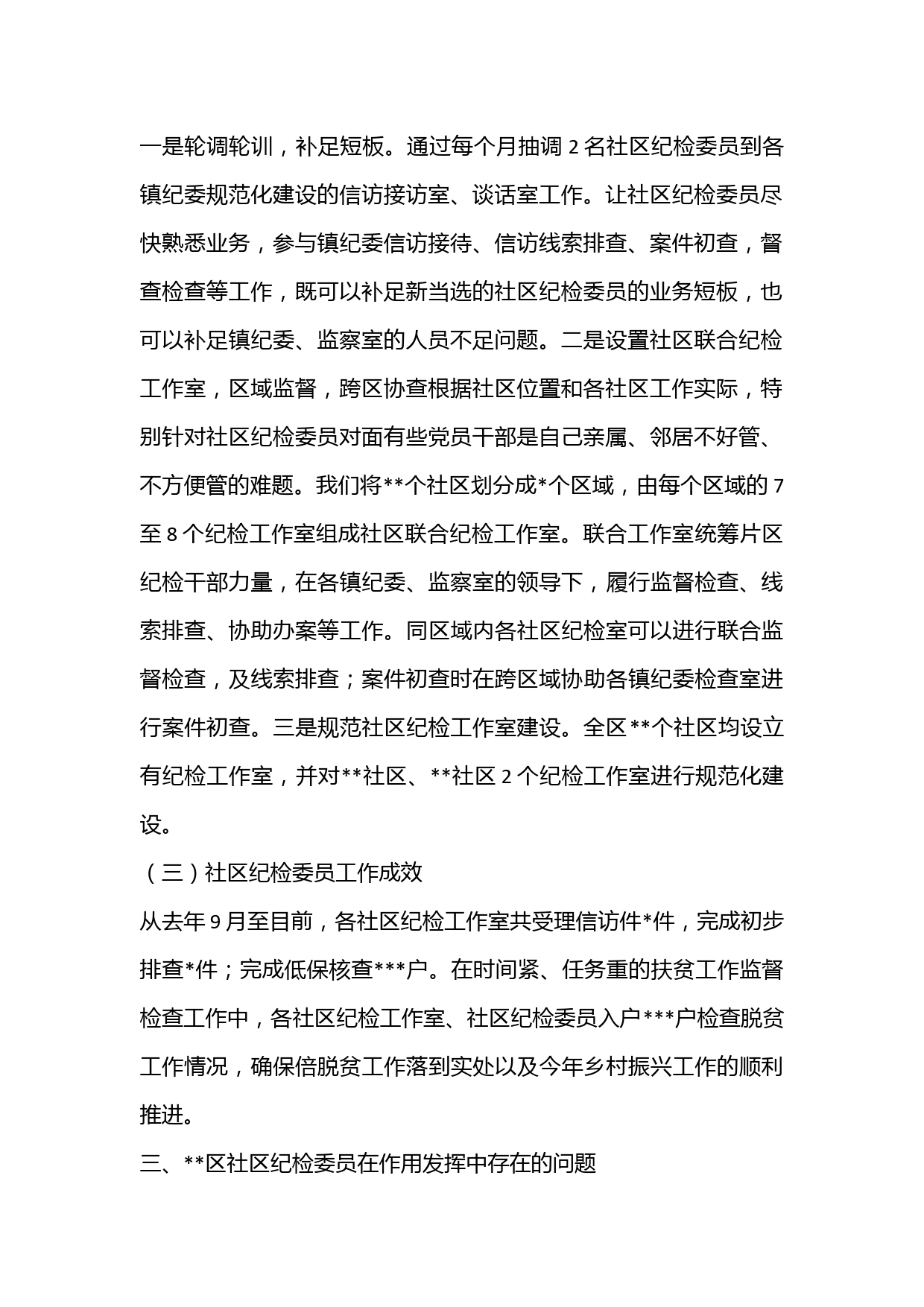 一是轮调轮训，补足短板。通过每个月抽调 2 名社区纪检委员到各镇纪委规范化建设的信访接访室、谈话室工作。让社区纪检委员尽快熟悉业务，参与镇纪委信访接待、信访线索排查、案件初查，督查检查等工作，既可以补足新当选的社区纪检委员的业务短板，也可以补足镇纪委、监察室的人员不足问题。二是设置社区联合纪检工作室，区域监督，跨区协查根据社区位置和各社区工作实际，特别针对社区纪检委员对面有些党员干部是自己亲属、邻居不好管、不方便管的难题。我们将**个社区划分成*个区域，由每个区域的 7 至 8 个纪检工作室组成社区联合纪检工作室。联合工作室统筹片区纪检干部力量，在各镇纪委、监察室的领导下，履行监督检查、线索排查、协助办案等工作。同区域内各社区纪检室可以进行联合监督检查，及线索排查；案件初查时在跨区域协助各镇纪委检查室进行案件初查。三是规范社区纪检工作室建设。全区**个社区均设立有纪检工作室，并对**社区、**社区 2 个纪检工作室进行规范化建设。

（三）社区纪检委员工作成效

从去年 9 月至目前，各社区纪检工作室共受理信访件*件，完成初步排查*件；完成低保核查***户。在时间紧、任务重的扶贫工作监督检查工作中，各社区纪检工作室、社区纪检委员入户***户检查脱贫工作情况，确保倍脱贫工作落到实处以及今年乡村振兴工作的顺利推进。

三、**区社区纪检委员在作用发挥中存在的问题